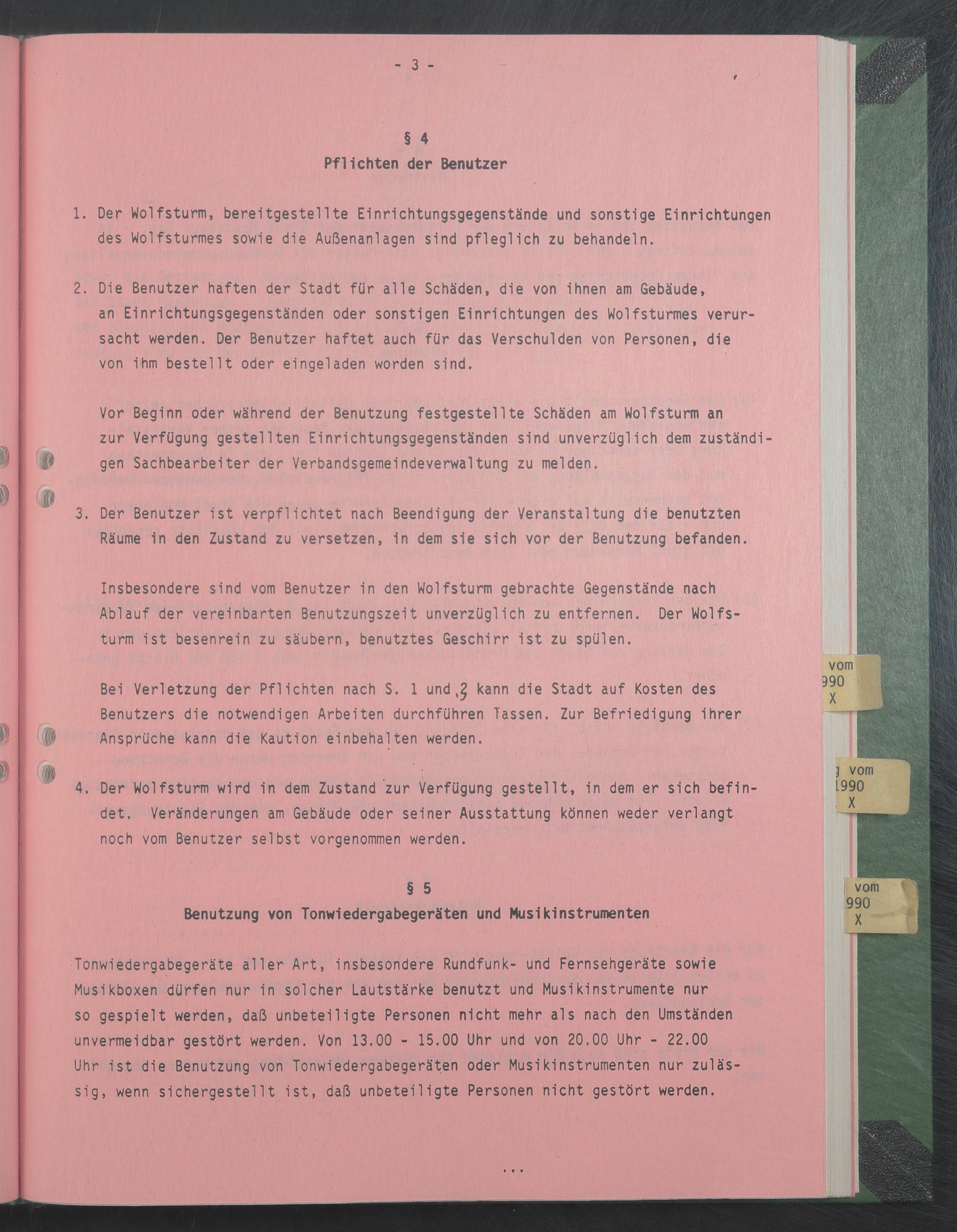 - 3 -

§ 4
Pflichten der Benutzer

1. Der Wolfsturm, bereitgestellte Einrichtungsgegenstände und sonstige Einrichtungen des Wolfsturmes sowie die Außenanlagen sind pfleglich zu behandeln.

2. Die Benutzer haften der Stadt für alle Schäden, die von ihnen am Gebäude, an Einrichtungsgegenständen oder sonstigen Einrichtungen des Wolfsturmes verursacht werden. Der Benutzer haftet auch für das Verschulden von Personen, die von ihm bestellt oder eingeladen worden sind.

Vor Beginn oder während der Benutzung festgestellte Schäden am Wolfsturm an zur Verfügung gestellten Einrichtungsgegenständen sind unverzüglich dem zuständigen Sachbearbeiter der Verbandsgemeindeverwaltung zu melden.

3. Der Benutzer ist verpflichtet nach Beendigung der Veranstaltung die benutzten Räume in den Zustand zu versetzen, in dem sie sich vor der Benutzung befanden.

Insbesondere sind vom Benutzer in den Wolfsturm gebrachte Gegenstände nach Ablauf der vereinbarten Benutzungszeit unverzüglich zu entfernen. Der Wolfsturm ist besenrein zu säubern, benutztes Geschirr ist zu spülen.

Bei Verletzung der Pflichten nach S. 1 und 3 kann die Stadt auf Kosten des Benutzers die notwendigen Arbeiten durchführen lassen. Zur Befriedigung ihrer Ansprüche kann die Kaution einbehalten werden.

4. Der Wolfsturm wird in dem Zustand zur Verfügung gestellt, in dem er sich befindet. Veränderungen am Gebäude oder seiner Ausstattung können weder verlangt noch vom Benutzer selbst vorgenommen werden.

§ 5
Benutzung von Tonwiedergabegeräten und Musikinstrumenten

Tonwiedergabegeräte aller Art, insbesondere Rundfunk- und Fernsehgeräte sowie Musikboxen dürfen nur in solcher Lautstärke benutzt und Musikinstrumente nur so gespielt werden, daß unbeteiligte Personen nicht mehr als nach den Umständen unvermeidbar gestört werden. Von 13.00 - 15.00 Uhr und von 20.00 Uhr - 22.00 Uhr ist die Benutzung von Tonwiedergabegeräten oder Musikinstrumenten nur zulässig, wenn sichergestellt ist, daß unbeteiligte Personen nicht gestört werden.

...

vom
990
X

vom
1990
X

vom
990
X